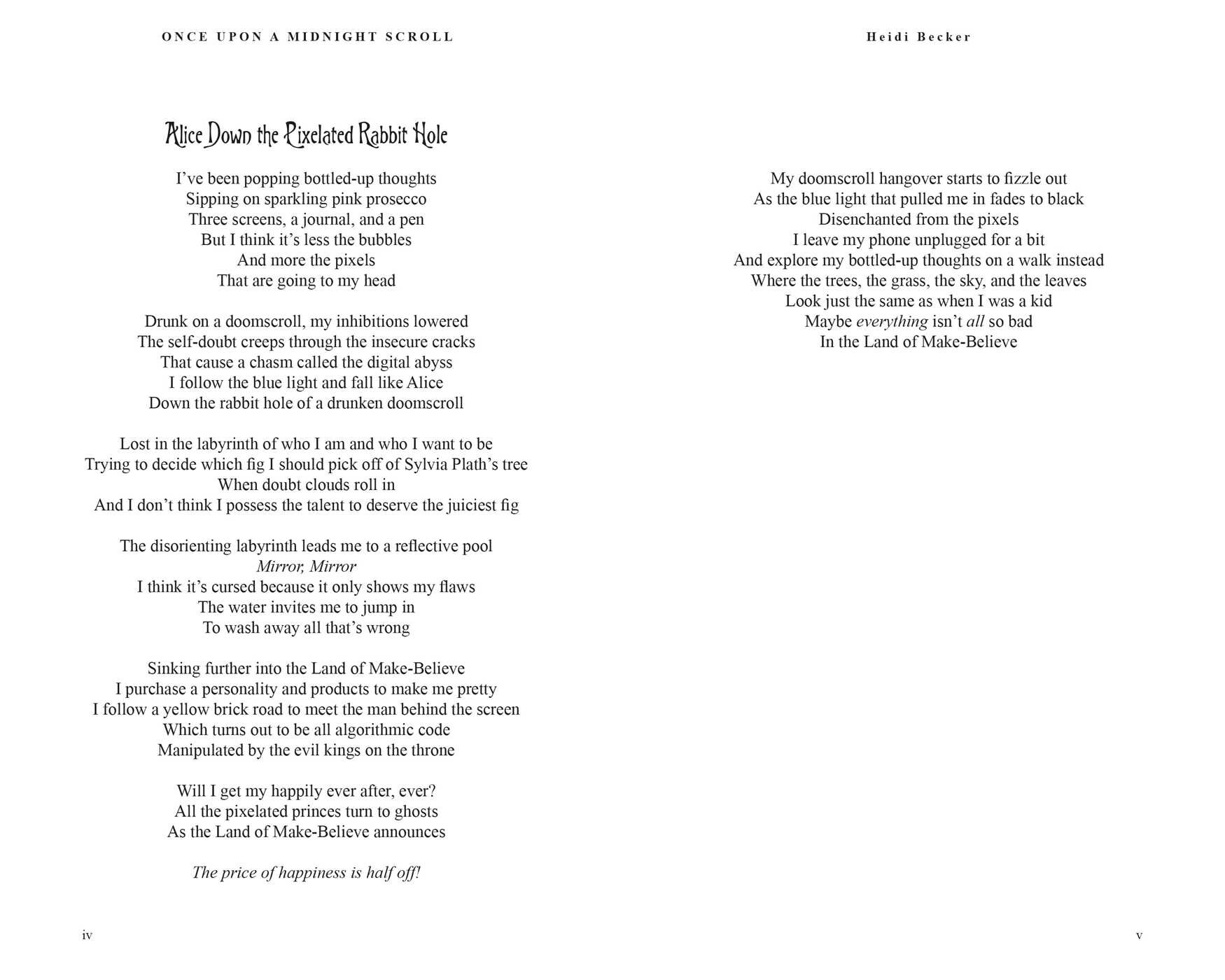 ONCE UPON A MIDNIGHT SCROLL

Alice Down the Pixelated Rabbit Hole

I've been popping bottled-up thoughts
Sipping on sparkling pink prosecco
Three screens, a journal, and a pen
But I think it's less the bubbles
And more the pixels
That are going to my head

Drunk on a doomscroll, my inhibitions lowered
The self-doubt creeps through the insecure cracks
That cause a chasm called the digital abyss
I follow the blue light and fall like Alice
Down the rabbit hole of a drunken doomscroll

Lost in the labyrinth of who I am and who I want to be
Trying to decide which fig I should pick off of Sylvia Plath's tree
When doubt clouds roll in
And I don't think I possess the talent to deserve the juiciest fig

The disorienting labyrinth leads me to a reflective pool
Mirror, Mirror
I think it's cursed because it only shows my flaws
The water invites me to jump in
To wash away all that's wrong

Sinking further into the Land of Make-Believe
I purchase a personality and products to make me pretty
I follow a yellow brick road to meet the man behind the screen
Which turns out to be all algorithmic code
Manipulated by the evil kings on the throne

Will I get my happily ever after, ever?
All the pixelated princes turn to ghosts
As the Land of Make-Believe announces

The price of happiness is half off!

iv

Heidi Becker

My doomscroll hangover starts to fizzle out
As the blue light that pulled me in fades to black
Disenchanted from the pixels
I leave my phone unplugged for a bit
And explore my bottled-up thoughts on a walk instead
Where the trees, the grass, the sky, and the leaves
Look just the same as when I was a kid
Maybe everything isn't all so bad
In the Land of Make-Believe

v